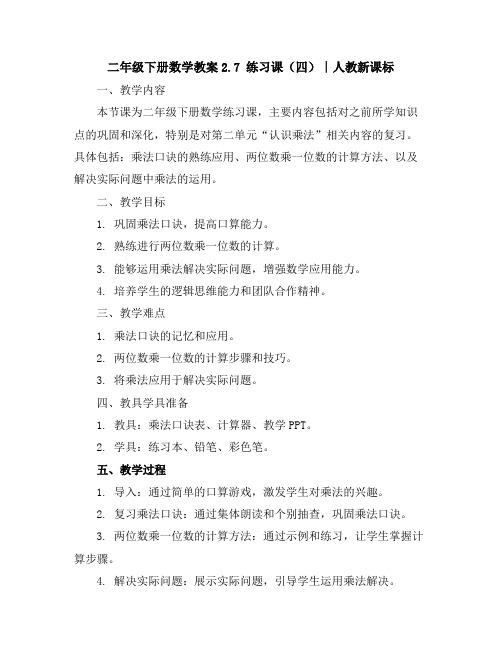 二年级下册数学教案 2.7 练习课（四）｜人教新课标

一、教学内容

本节课为二年级下册数学练习课，主要内容包括对之前所学知识点的巩固和深化，特别是对第二单元“认识乘法”相关内容的复习。具体包括：乘法口诀的熟练应用、两位数乘一位数的计算方法、以及解决实际问题中乘法的运用。

二、教学目标

1. 巩固乘法口诀，提高口算能力。

2. 熟练进行两位数乘一位数的计算。

3. 能够运用乘法解决实际问题，增强数学应用能力。

4. 培养学生的逻辑思维能力和团队合作精神。

三、教学难点

1. 乘法口诀的记忆和应用。

2. 两位数乘一位数的计算步骤和技巧。

3. 将乘法应用于解决实际问题。

四、教具学具准备

1. 教具：乘法口诀表、计算器、教学 PPT。

2. 学具：练习本、铅笔、彩色笔。

五、教学过程

1. 导入：通过简单的口算游戏，激发学生对乘法的兴趣。

2. 复习乘法口诀：通过集体朗读和个别抽查，巩固乘法口诀。

3. 两位数乘一位数的计算方法：通过示例和练习，让学生掌握计算步骤。

4. 解决实际问题：展示实际问题，引导学生运用乘法解决。